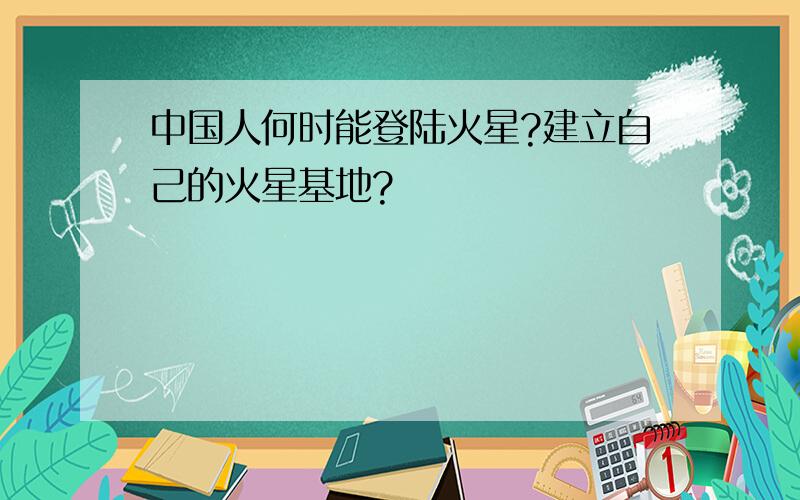 中国人何时能登陆火星?建立自己的火星基地?